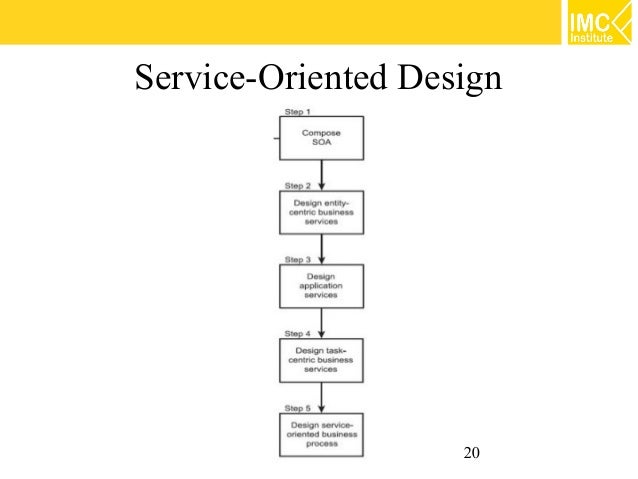 IMC
Institute

Service-Oriented Design

Step 1
Compose SOA

Step 2
Design entity-centric business services

Step 3
Design application services

Step 4
Design task-centric business services

Step 5
Design service-oriented business process

20